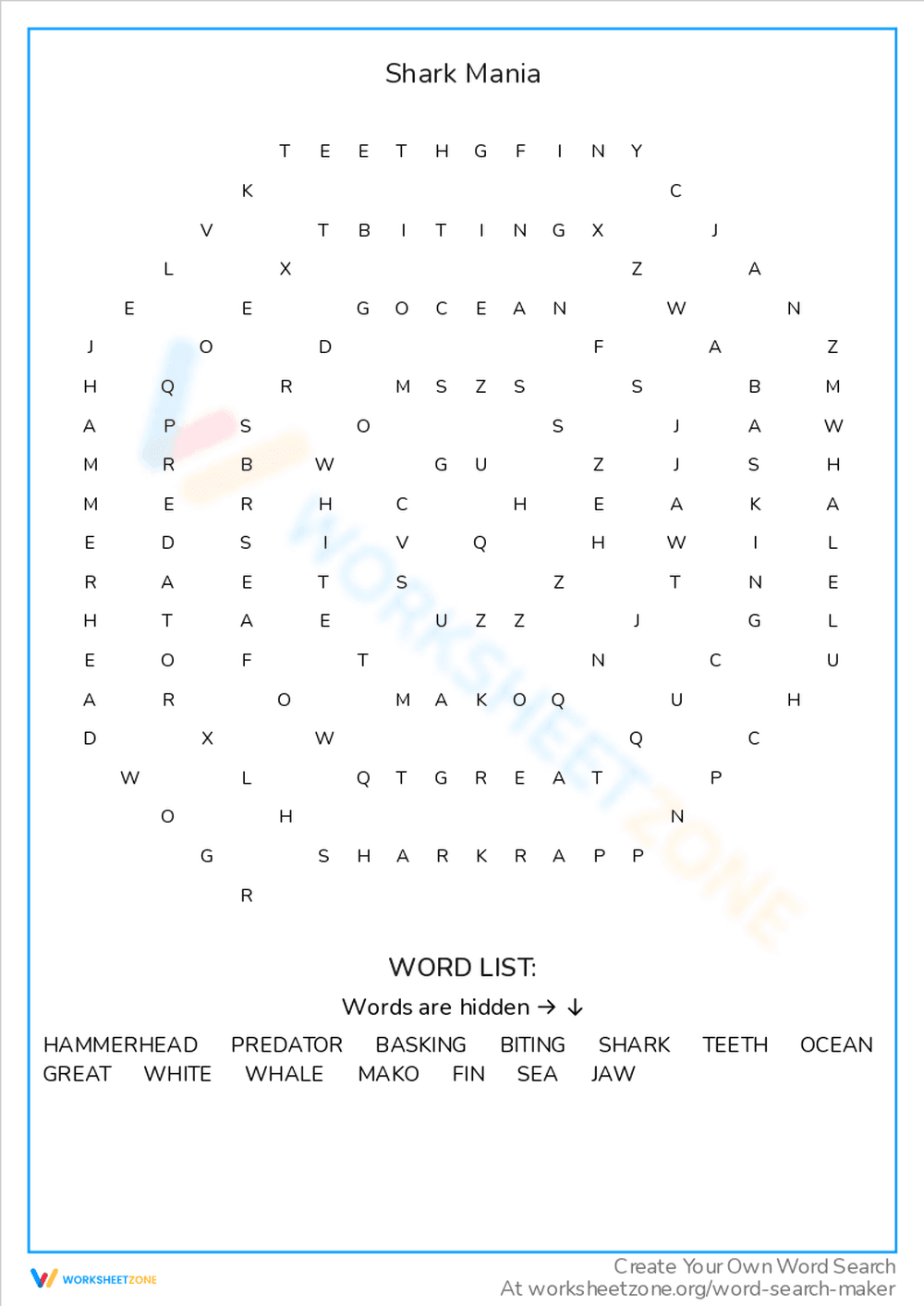 Shark Mania

T E E T H G F I N Y
K C
V T B I T I N G X J
L X Z A
E E G O C E A N W N
J O D F A Z
H Q R M S Z S S B M
A P S O S J A W
M R B W G U Z J S H
M E R H C H E A K A
E D S I V Q H W I L
R A E T S Z T N E
H T A E U Z Z J G L
E O F T N C U
A R O M A K O Q U H
D X W Q C
W L Q T G R E A T P
O H N
G S H A R K R A P P
R

WORD LIST:

Words are hidden → ↓

HAMMERHEAD PREDATOR BASKING BITING SHARK TEETH OCEAN
GREAT WHITE WHALE MAKO FIN SEA JAW

WORKSHEETZONE

Create Your Own Word Search
At worksheetzone.org/word-search-maker